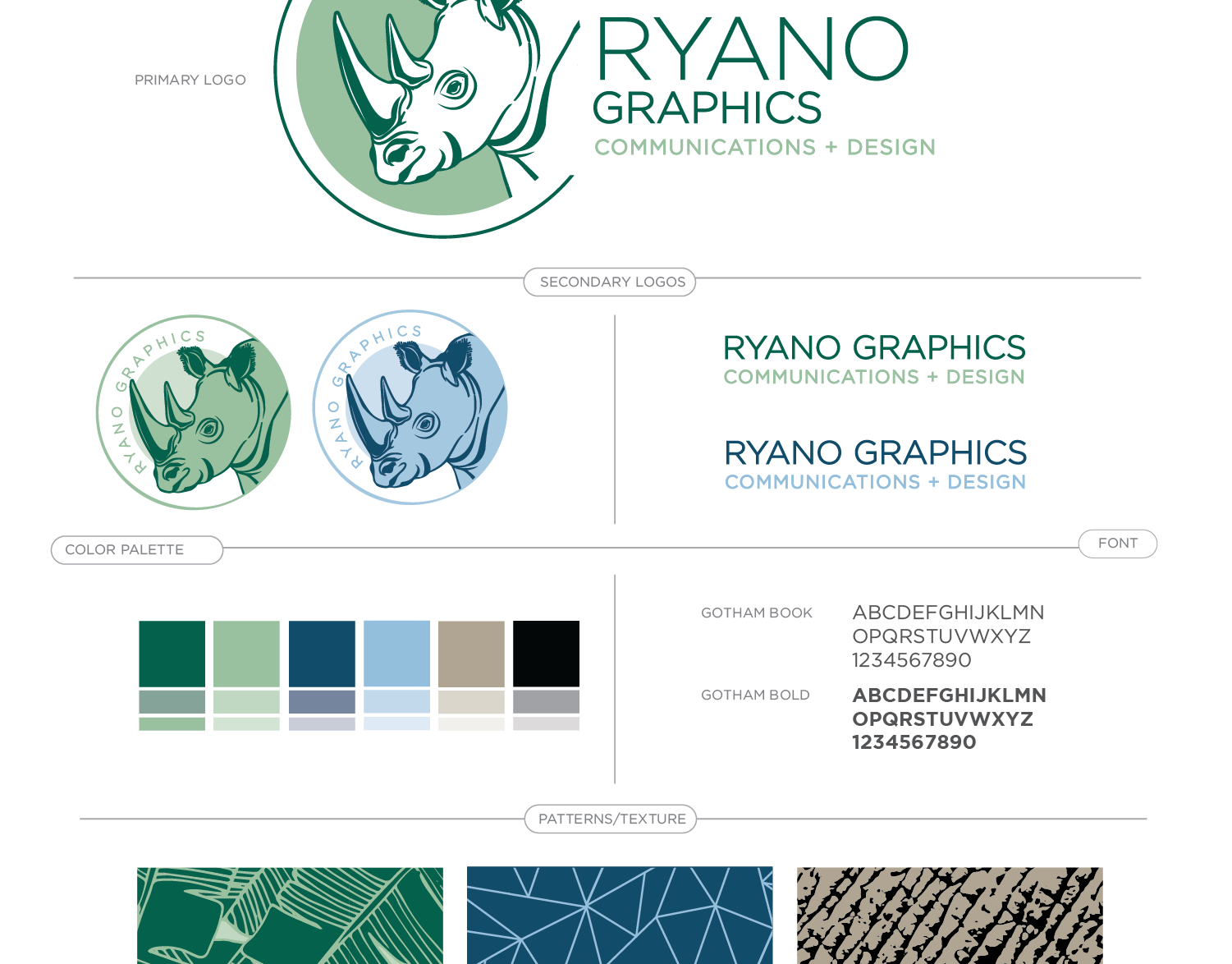 PRIMARY LOGO

RYANO
GRAPHICS
COMMUNICATIONS + DESIGN

SECONDARY LOGOS

RYANO GRAPHICS

RYANO GRAPHICS

RYANO GRAPHICS
COMMUNICATIONS + DESIGN

RYANO GRAPHICS
COMMUNICATIONS + DESIGN

COLOR PALETTE

FONT

GOTHAM BOOK
ABCDEFGHIJKLMN
OPQRSTUVWXYZ
1234567890

GOTHAM BOLD
ABCDEFGHIJKLMN
OPQRSTUVWXYZ
1234567890

PATTERNS/TEXTURE